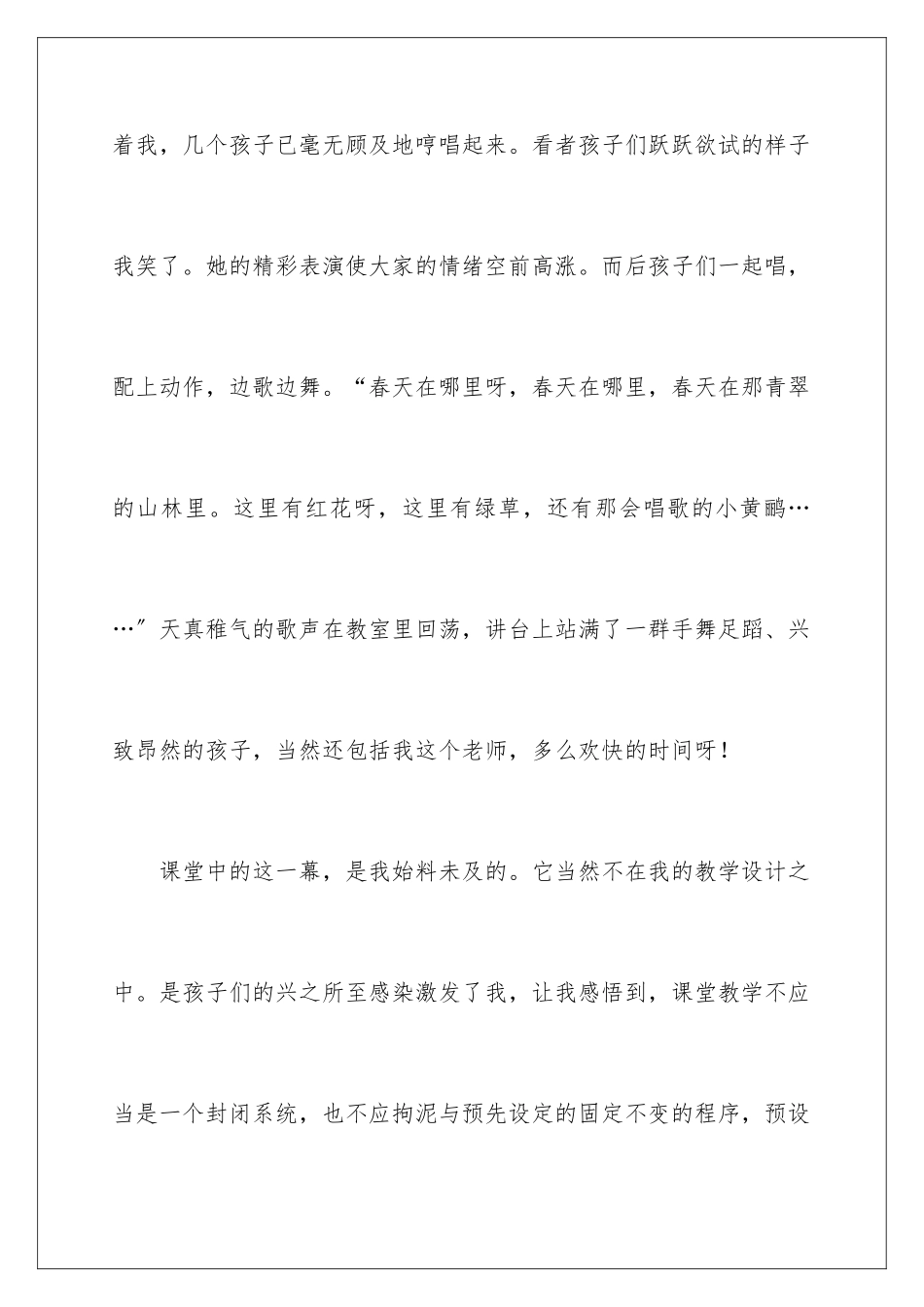 着我，几个孩子已毫无顾及地哼唱起来。看者孩子们跃跃欲试的样子我笑了。她的精彩表演使大家的情绪空前高涨。而后孩子们一起唱，配上动作，边歌边舞。“春天在哪里呀，春天在哪里，春天在那青翠的山林里。这里有红花呀，这里有绿草，还有那会唱歌的小黄鹂……”天真稚气的歌声在教室里回荡，讲台上站满了一群手舞足蹈、兴致昂然的孩子，当然还包括我这个老师，多么欢快的时间呀！

课堂中的这一幕，是我始料未及的。它当然不在我的教学设计之中。是孩子们的兴之所至感染激发了我，让我感悟到，课堂教学不应当是一个封闭系统，也不应拘泥与预先设定的固定不变的程序，预设